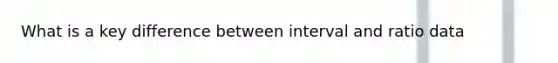 What is a key difference between interval and ratio data